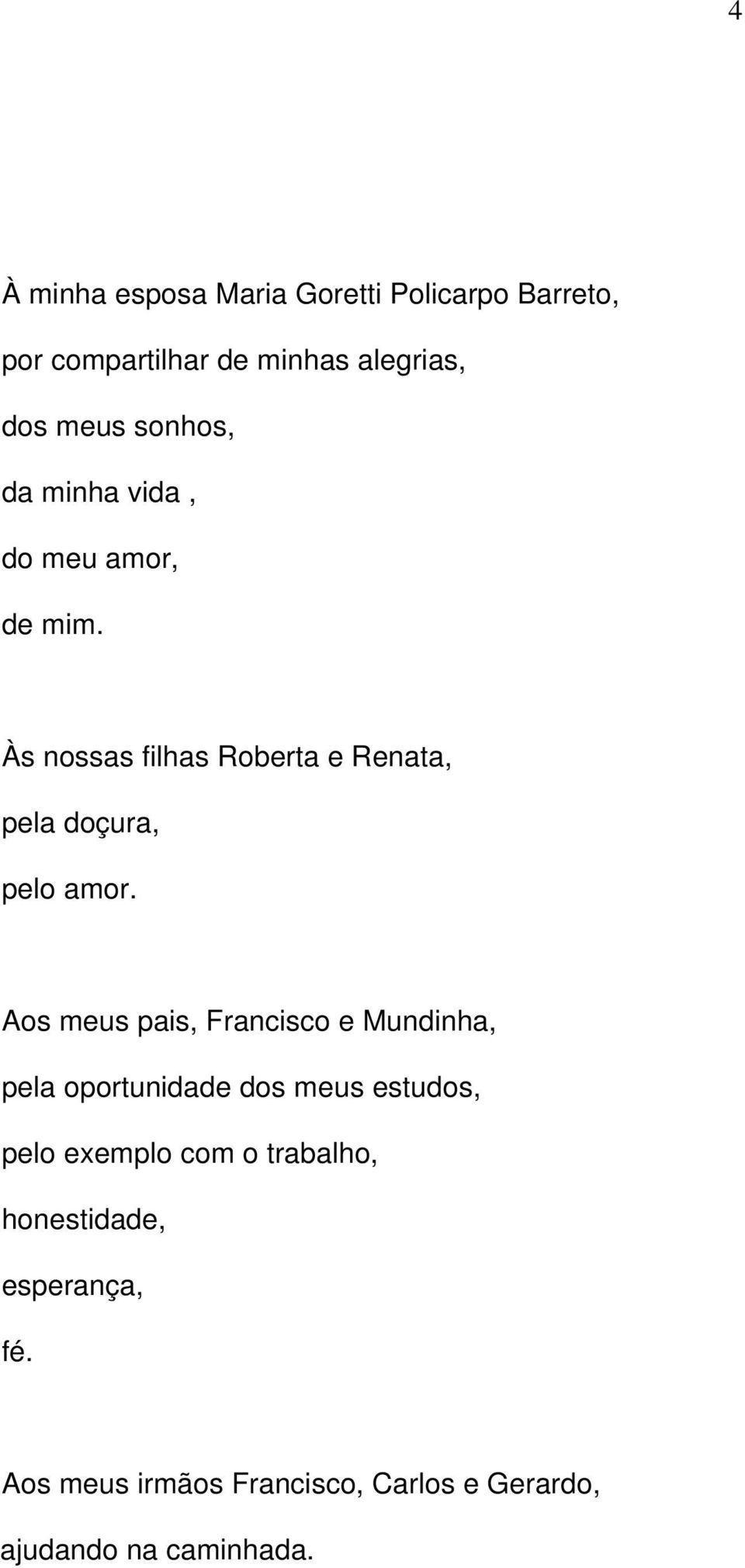 4

À minha esposa Maria Goretti Policarpo Barreto,
por compartilhar de minhas alegrias,
dos meus sonhos,
da minha vida ,
do meu amor,
de mim.

Às nossas filhas Roberta e Renata,
pela doçura,
pelo amor.

Aos meus pais, Francisco e Mundinha,
pela oportunidade dos meus estudos,
pelo exemplo com o trabalho,
honestidade,
esperança,
fé.

Aos meus irmãos Francisco, Carlos e Gerardo,
ajudando na caminhada.